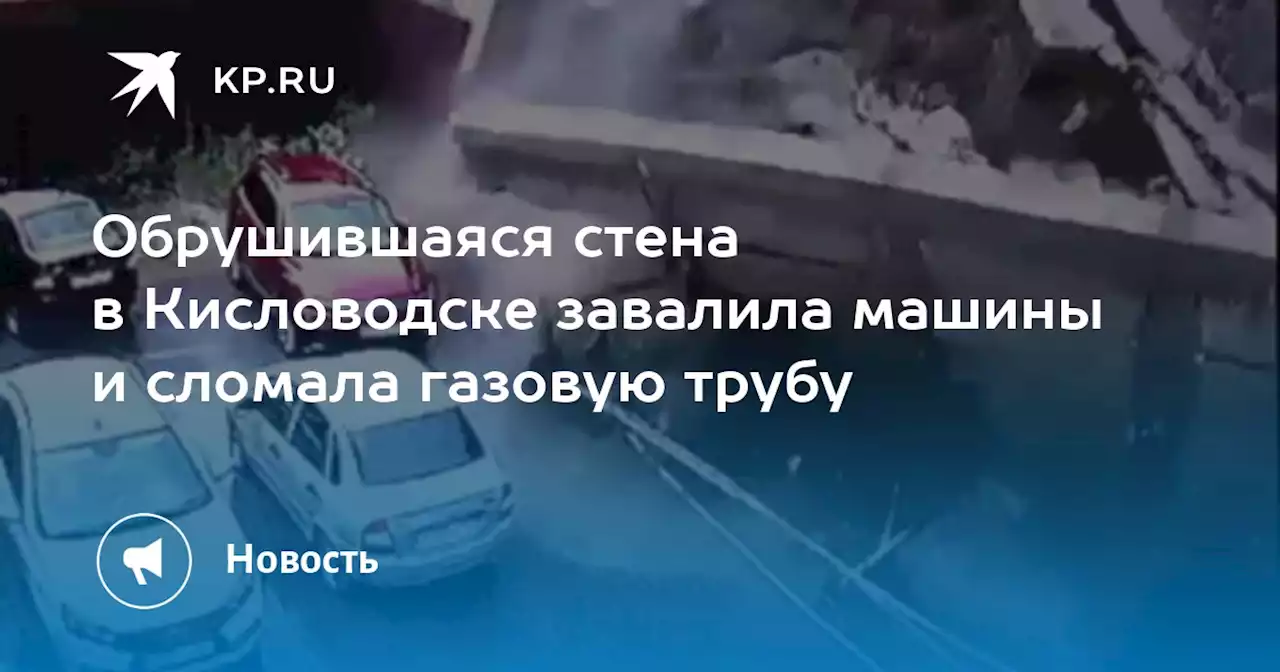 KP.RU

Обрушившаяся стена в Кисловодске завалила машины и сломала газовую трубу

Новость